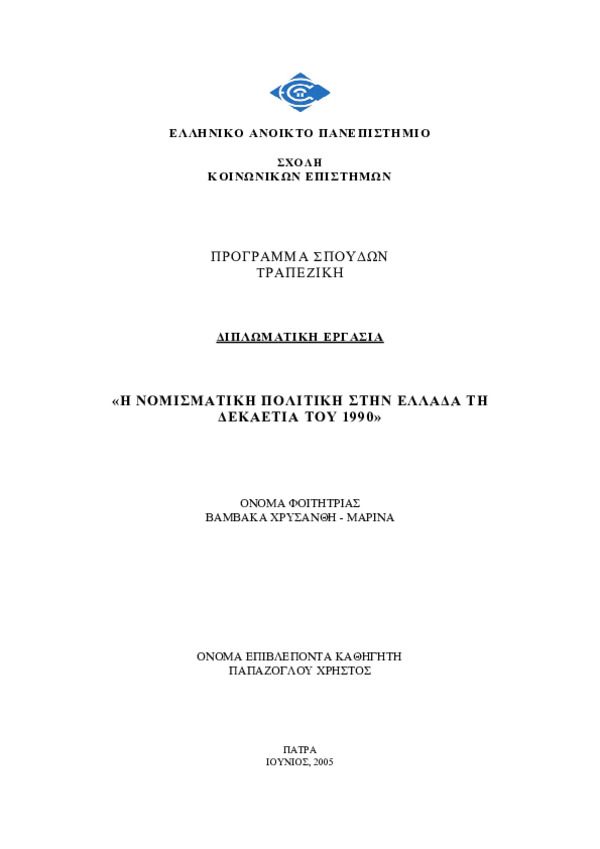 ΕΛΛΗΝΙΚΟ ΑΝΟΙΚΤΟ ΠΑΝΕΠΙΣΤΗΜΙΟ

ΣΧΟΛΗ
ΚΟΙΝΩΝΙΚΩΝ ΕΠΙΣΤΗΜΩΝ

ΠΡΟΓΡΑΜΜΑ ΣΠΟΥΔΩΝ
ΤΡΑΠΕΖΙΚΗ

ΔΙΠΛΩΜΑΤΙΚΗ ΕΡΓΑΣΙΑ

«Η ΝΟΜΙΣΜΑΤΙΚΗ ΠΟΛΙΤΙΚΗ ΣΤΗΝ ΕΛΛΑΔΑ ΤΗ ΔΕΚΑΕΤΙΑ ΤΟΥ 1990»

ΟΝΟΜΑ ΦΟΙΤΗΤΡΙΑΣ
ΒΑΜΒΑΚΑ ΧΡΥΣΑΝΘΗ - ΜΑΡΙΝΑ

ΟΝΟΜΑ ΕΠΙΒΛΕΠΟΝΤΑ ΚΑΘΗΓΗΤΗ
ΠΑΠΑΖΟΓΛΟΥ ΧΡΗΣΤΟΣ

ΠΑΤΡΑ
ΙΟΥΝΙΟΣ, 2005